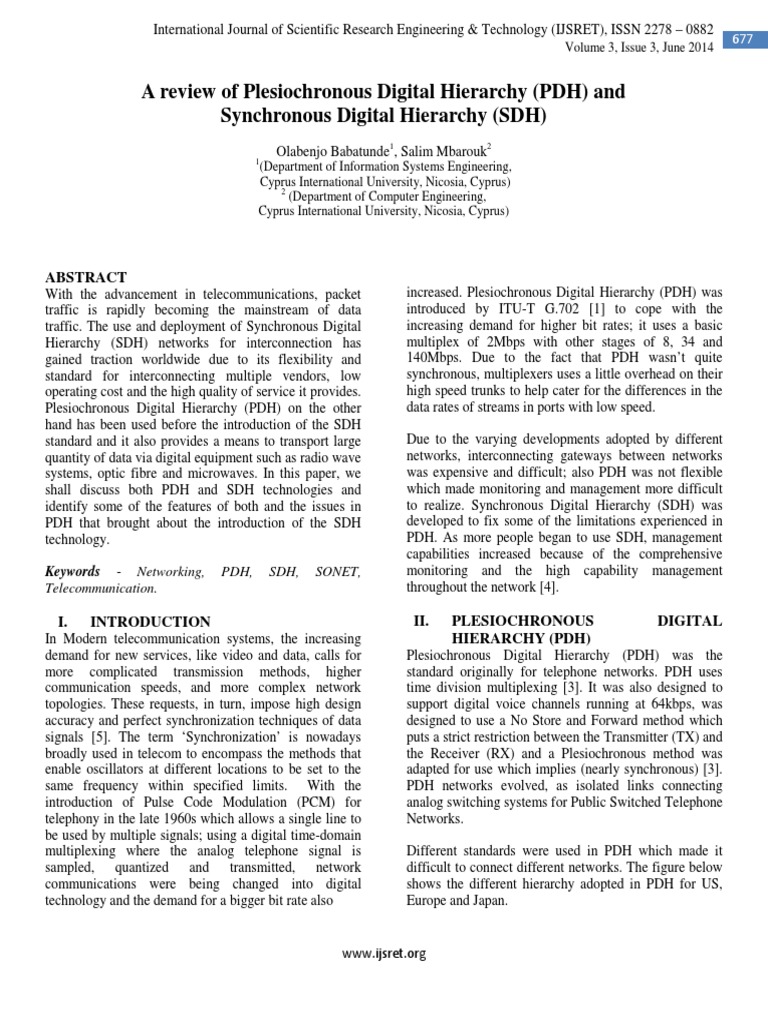 International Journal of Scientific Research Engineering & Technology (IJSRET), ISSN 2278 – 0882
Volume 3, Issue 3, June 2014

677

A review of Plesiochronous Digital Hierarchy (PDH) and Synchronous Digital Hierarchy (SDH)

Olabenjo Babatunde$^1$, Salim Mbarouk$^2$
$^1$(Department of Information Systems Engineering, Cyprus International University, Nicosia, Cyprus)
$^2$ (Department of Computer Engineering, Cyprus International University, Nicosia, Cyprus)

ABSTRACT
With the advancement in telecommunications, packet traffic is rapidly becoming the mainstream of data traffic. The use and deployment of Synchronous Digital Hierarchy (SDH) networks for interconnection has gained traction worldwide due to its flexibility and standard for interconnecting multiple vendors, low operating cost and the high quality of service it provides. Plesiochronous Digital Hierarchy (PDH) on the other hand has been used before the introduction of the SDH standard and it also provides a means to transport large quantity of data via digital equipment such as radio wave systems, optic fibre and microwaves. In this paper, we shall discuss both PDH and SDH technologies and identify some of the features of both and the issues in PDH that brought about the introduction of the SDH technology.

Keywords - Networking, PDH, SDH, SONET, Telecommunication.

I. INTRODUCTION
In Modern telecommunication systems, the increasing demand for new services, like video and data, calls for more complicated transmission methods, higher communication speeds, and more complex network topologies. These requests, in turn, impose high design accuracy and perfect synchronization techniques of data signals [5]. The term 'Synchronization' is nowadays broadly used in telecom to encompass the methods that enable oscillators at different locations to be set to the same frequency within specified limits. With the introduction of Pulse Code Modulation (PCM) for telephony in the late 1960s which allows a single line to be used by multiple signals; using a digital time-domain multiplexing where the analog telephone signal is sampled, quantized and transmitted, network communications were being changed into digital technology and the demand for a bigger bit rate also

increased. Plesiochronous Digital Hierarchy (PDH) was introduced by ITU-T G.702 [1] to cope with the increasing demand for higher bit rates; it uses a basic multiplex of 2Mbps with other stages of 8, 34 and 140Mbps. Due to the fact that PDH wasn't quite synchronous, multiplexers uses a little overhead on their high speed trunks to help cater for the differences in the data rates of streams in ports with low speed.

Due to the varying developments adopted by different networks, interconnecting gateways between networks was expensive and difficult; also PDH was not flexible which made monitoring and management more difficult to realize. Synchronous Digital Hierarchy (SDH) was developed to fix some of the limitations experienced in PDH. As more people began to use SDH, management capabilities increased because of the comprehensive monitoring and the high capability management throughout the network [4].

II. PLESIOCHRONOUS DIGITAL HIERARCHY (PDH)
Plesiochronous Digital Hierarchy (PDH) was the standard originally for telephone networks. PDH uses time division multiplexing [3]. It was also designed to support digital voice channels running at 64kbps, was designed to use a No Store and Forward method which puts a strict restriction between the Transmitter (TX) and the Receiver (RX) and a Plesiochronous method was adapted for use which implies (nearly synchronous) [3]. PDH networks evolved, as isolated links connecting analog switching systems for Public Switched Telephone Networks.

Different standards were used in PDH which made it difficult to connect different networks. The figure below shows the different hierarchy adopted in PDH for US, Europe and Japan.

www.ijsret.org